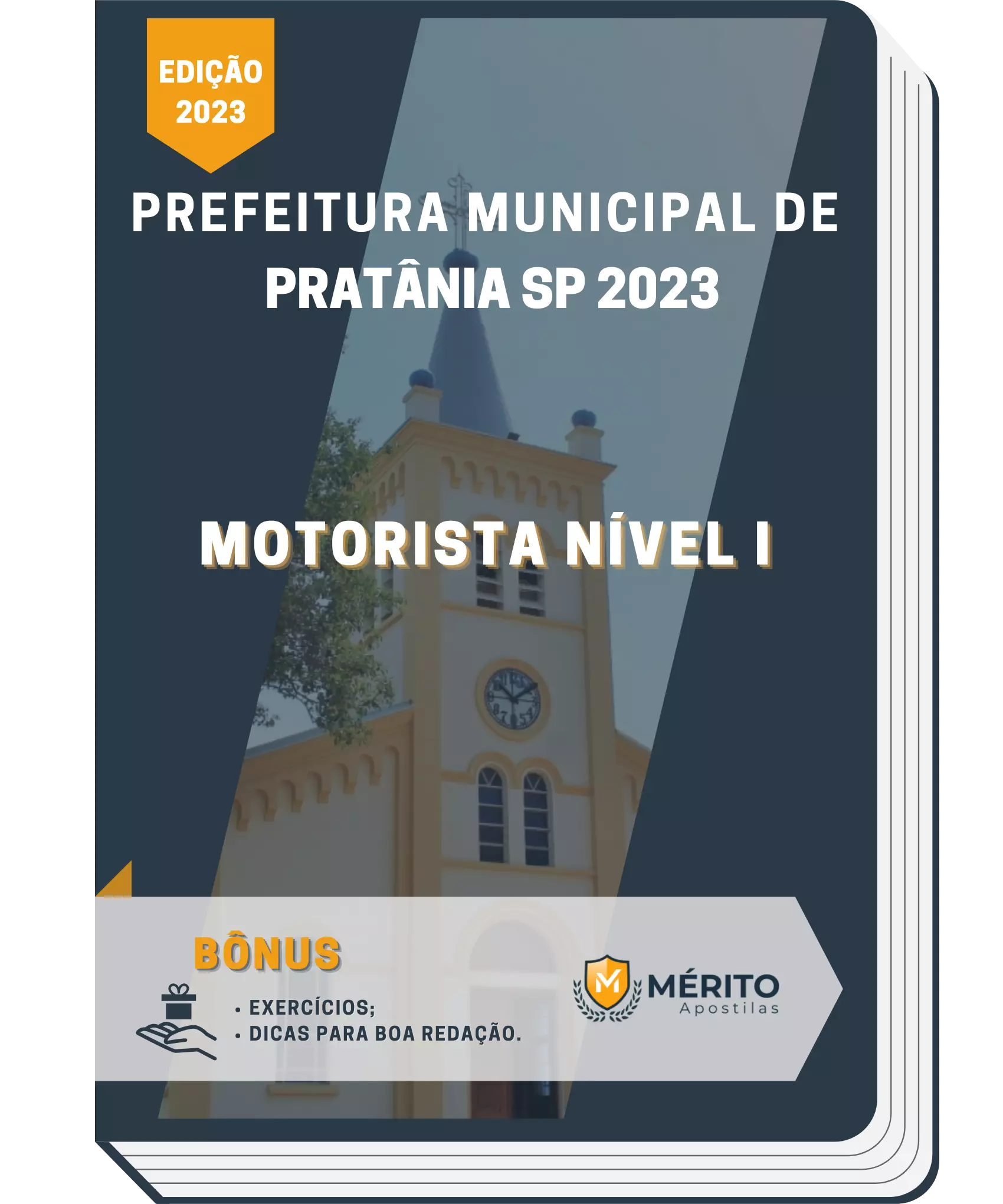 EDIÇÃO 2023

PREFEITURA MUNICIPAL DE PRATÂNIA SP 2023

MOTORISTA NÍVEL I

BÔNUS

• EXERCÍCIOS;
• DICAS PARA BOA REDAÇÃO.

M MÉRITO Apostilas